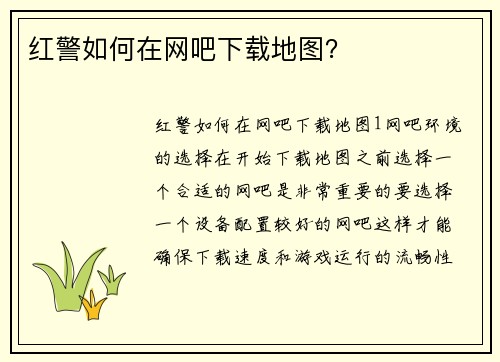 红警如何在网吧下载地图?

红警如何在网吧下载地图1网吧环境的选择在开始下载地图之前选择一个合适的网吧是非常重要的要选择一个设备配置较好的网吧这样才能确保下载速度和游戏运行的流畅性